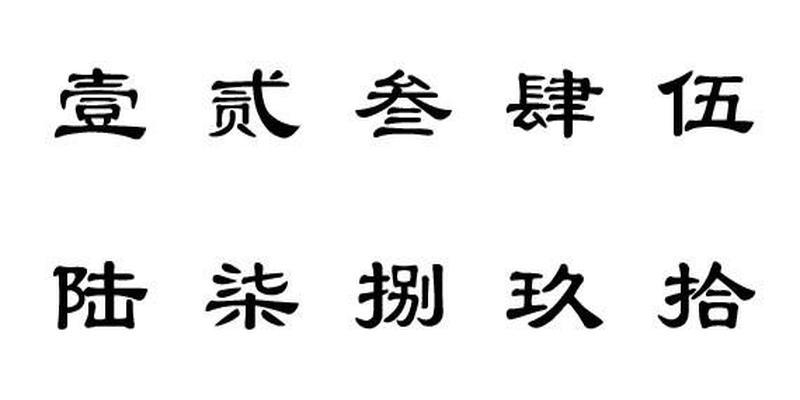 壹 贰 叁 肆 伍

陆 柒 捌 玖 拾